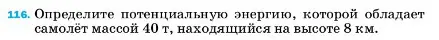 116. Определите потенциальную энергию, которой обладает самолёт массой 40 т, находящийся на высоте 8 км.